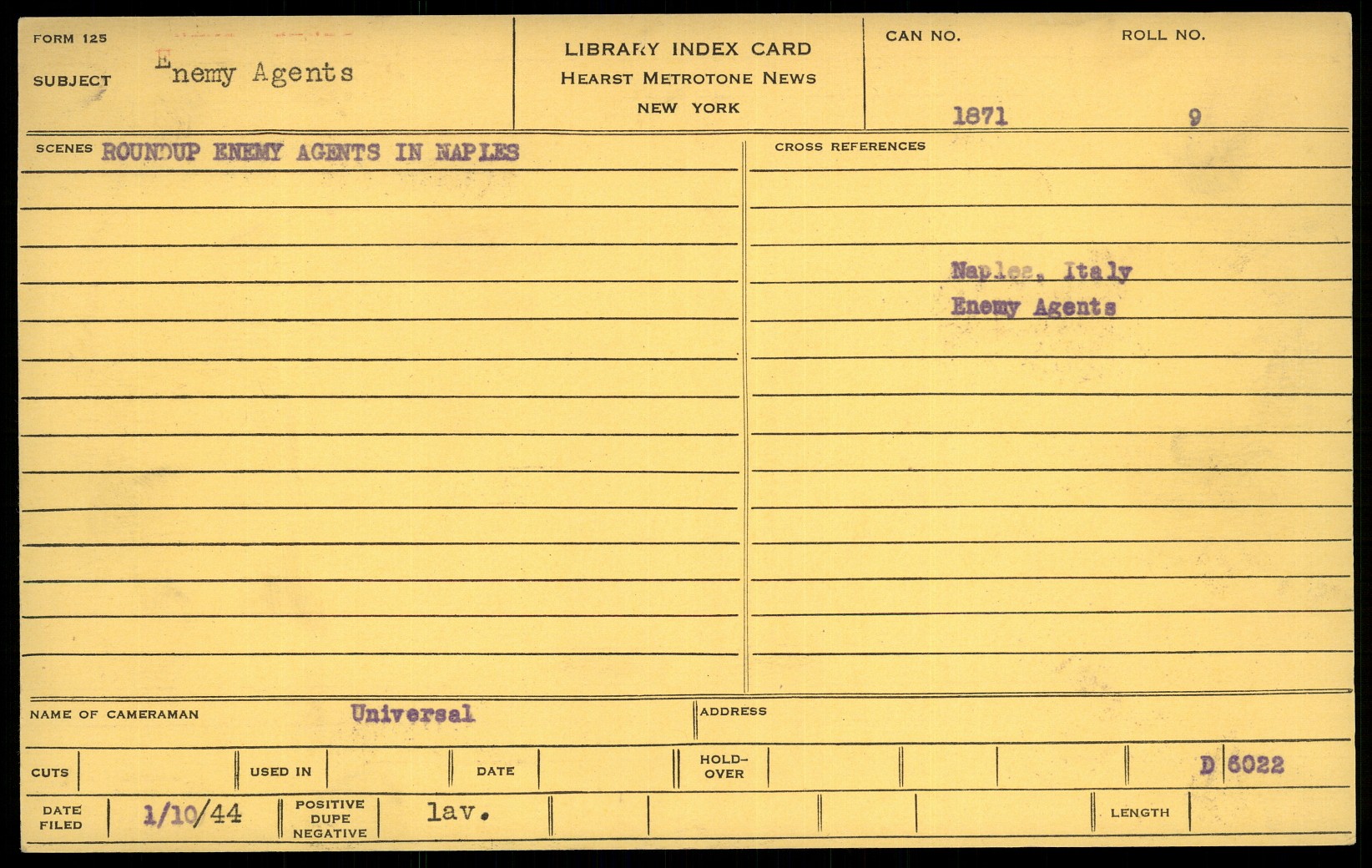 FORM 125

SUBJECT Enemy Agents

LIBRARY INDEX CARD
HEARST METROTONE NEWS
NEW YORK

CAN NO. 1871

ROLL NO. 9

SCENES ROUNDUP ENEMY AGENTS IN NAPLES

CROSS REFERENCES

Naples, Italy
Enemy Agents

NAME OF CAMERAMAN Universal

ADDRESS

CUTS

USED IN

DATE

HOLD-OVER

D 6022

DATE FILED 1/10/44

POSITIVE DUPE NEGATIVE lav.

LENGTH